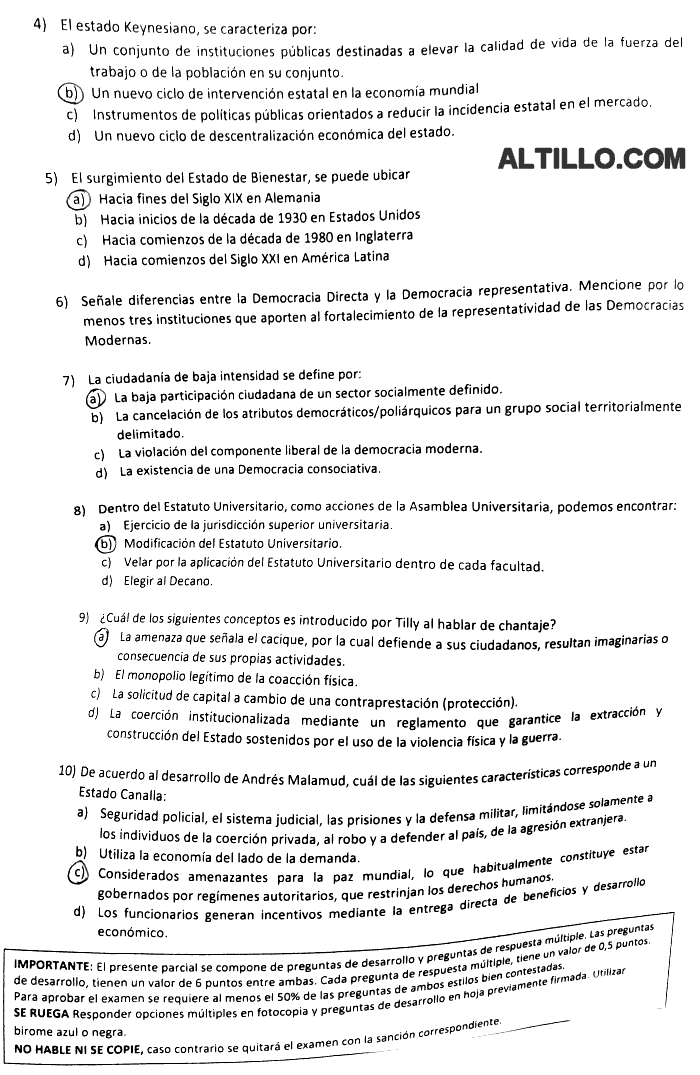 4) El estado Keynesiano, se caracteriza por:
a) Un conjunto de instituciones públicas destinadas a elevar la calidad de vida de la fuerza del trabajo o de la población en su conjunto.
b) Un nuevo ciclo de intervención estatal en la economía mundial
c) Instrumentos de políticas públicas orientados a reducir la incidencia estatal en el mercado.
d) Un nuevo ciclo de descentralización económica del estado.

ALTILLO.COM

5) El surgimiento del Estado de Bienestar, se puede ubicar
a) Hacia fines del Siglo XIX en Alemania
b) Hacia inicios de la década de 1930 en Estados Unidos
c) Hacia comienzos de la década de 1980 en Inglaterra
d) Hacia comienzos del Siglo XXI en América Latina

6) Señale diferencias entre la Democracia Directa y la Democracia representativa. Mencione por lo menos tres instituciones que aporten al fortalecimiento de la representatividad de las Democracias Modernas.

7) La ciudadanía de baja intensidad se define por:
a) La baja participación ciudadana de un sector socialmente definido.
b) La cancelación de los atributos democráticos/poliárquicos para un grupo social territorialmente delimitado.
c) La violación del componente liberal de la democracia moderna.
d) La existencia de una Democracia consociativa.

8) Dentro del Estatuto Universitario, como acciones de la Asamblea Universitaria, podemos encontrar:
a) Ejercicio de la jurisdicción superior universitaria.
b) Modificación del Estatuto Universitario.
c) Velar por la aplicación del Estatuto Universitario dentro de cada facultad.
d) Elegir al Decano.

9) ¿Cuál de los siguientes conceptos es introducido por Tilly al hablar de chantaje?
a) La amenaza que señala el cacique, por la cual defiende a sus ciudadanos, resultan imaginarias o consecuencia de sus propias actividades.
b) El monopolio legítimo de la coacción física.
c) La solicitud de capital a cambio de una contraprestación (protección).
d) La coerción institucionalizada mediante un reglamento que garantice la extracción y construcción del Estado sostenidos por el uso de la violencia física y la guerra.

10) De acuerdo al desarrollo de Andrés Malamud, cuál de las siguientes características corresponde a un Estado Canalla:
a) Seguridad policial, el sistema judicial, las prisiones y la defensa militar, limitándose solamente a los individuos de la coerción privada, al robo y a defender al país, de la agresión extranjera.
b) Utiliza la economía del lado de la demanda.
c) Considerados amenazantes para la paz mundial, lo que habitualmente constituye estar gobernados por regímenes autoritarios, que restrinjan los derechos humanos.
d) Los funcionarios generan incentivos mediante la entrega directa de beneficios y desarrollo económico.

IMPORTANTE: El presente parcial se compone de preguntas de desarrollo y preguntas de respuesta múltiple. Las preguntas de desarrollo, tienen un valor de 6 puntos entre ambas. Cada pregunta de respuesta múltiple, tiene un valor de 0,5 puntos. Para aprobar el examen se requiere al menos el 50% de las preguntas de ambos estilos bien contestadas.
SE RUEGA Responder opciones múltiples en fotocopia y preguntas de desarrollo en hoja previamente firmada. Utilizar birome azul o negra.
NO HABLE NI SE COPIE, caso contrario se quitará el examen con la sanción correspondiente.